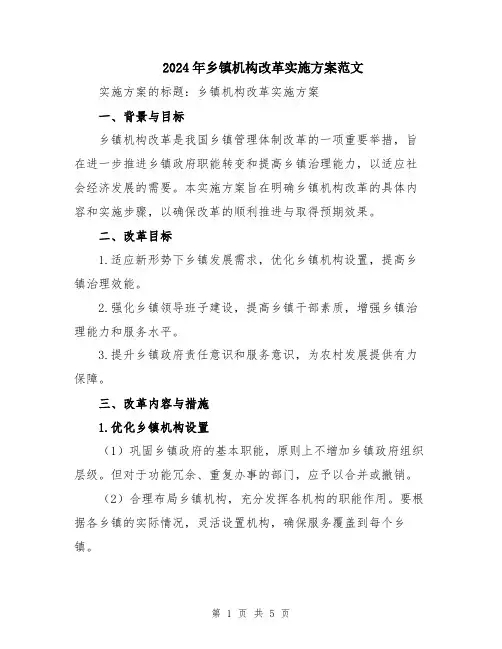 2024年乡镇机构改革实施方案范文

实施方案的标题：乡镇机构改革实施方案

一、背景与目标

乡镇机构改革是我国乡镇管理体制改革的一项重要举措，旨在进一步推进乡镇政府职能转变和提高乡镇治理能力，以适应社会经济发展的需要。本实施方案旨在明确乡镇机构改革的具体内容和实施步骤，以确保改革的顺利推进与取得预期效果。

二、改革目标

1.适应新形势下乡镇发展需求，优化乡镇机构设置，提高乡镇治理效能。

2.强化乡镇领导班子建设，提高乡镇干部素质，增强乡镇治理能力和服务水平。

3.提升乡镇政府责任意识和服务意识，为农村发展提供有力保障。

三、改革内容与措施

1.优化乡镇机构设置

（1）巩固乡镇政府的基本职能，原则上不增加乡镇政府组织层级。但对于功能冗余、重复办事的部门，应予以合并或撤销。

（2）合理布局乡镇机构，充分发挥各机构的职能作用。要根据各乡镇的实际情况，灵活设置机构，确保服务覆盖到每个乡镇。

第 1 页 共 5 页